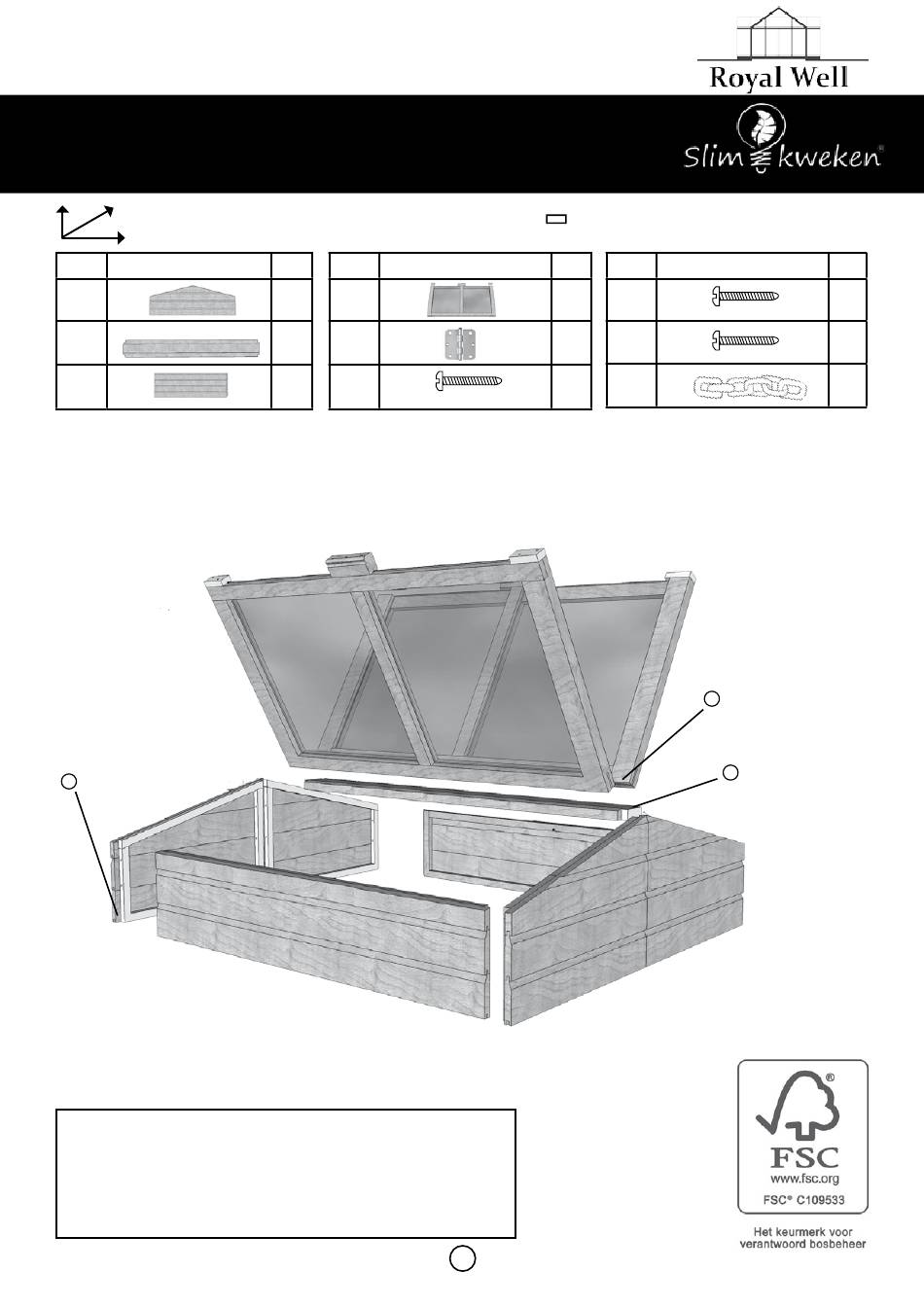 Royal Well

Slim kweken®

FSC
www.fsc.org
FSC® C109533

Het keurmerk voor verantwoord bosbeheer